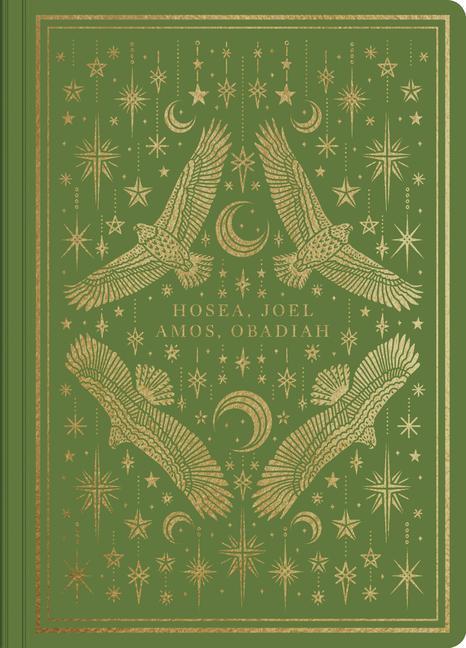 HOSEA, JOEL
AMOS, OBADIAH